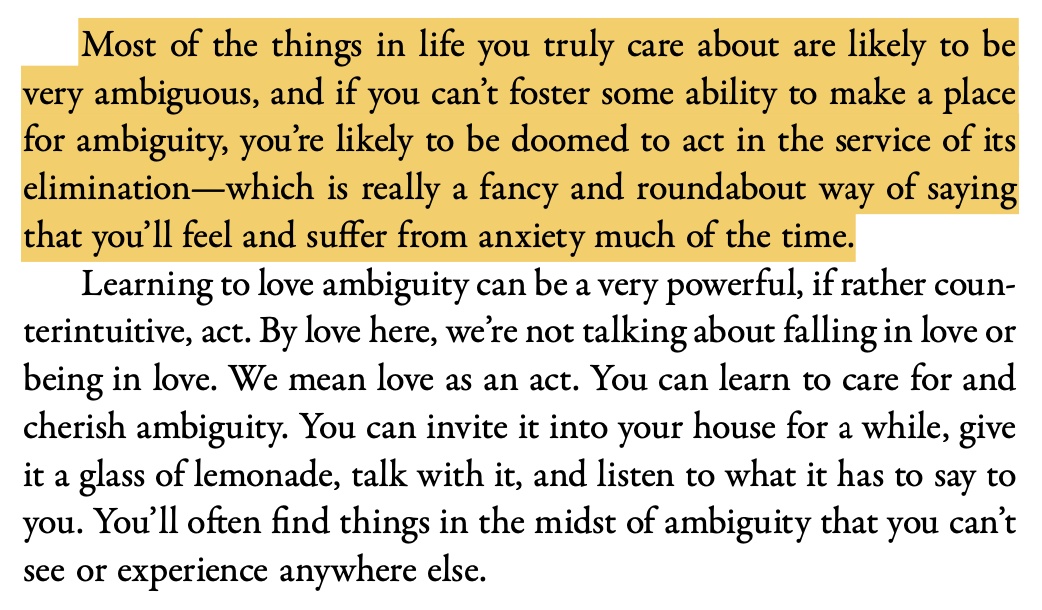 Most of the things in life you truly care about are likely to be very ambiguous, and if you can't foster some ability to make a place for ambiguity, you're likely to be doomed to act in the service of its elimination—which is really a fancy and roundabout way of saying that you'll feel and suffer from anxiety much of the time.

Learning to love ambiguity can be a very powerful, if rather counterintuitive, act. By love here, we're not talking about falling in love or being in love. We mean love as an act. You can learn to care for and cherish ambiguity. You can invite it into your house for a while, give it a glass of lemonade, talk with it, and listen to what it has to say to you. You'll often find things in the midst of ambiguity that you can't see or experience anywhere else.